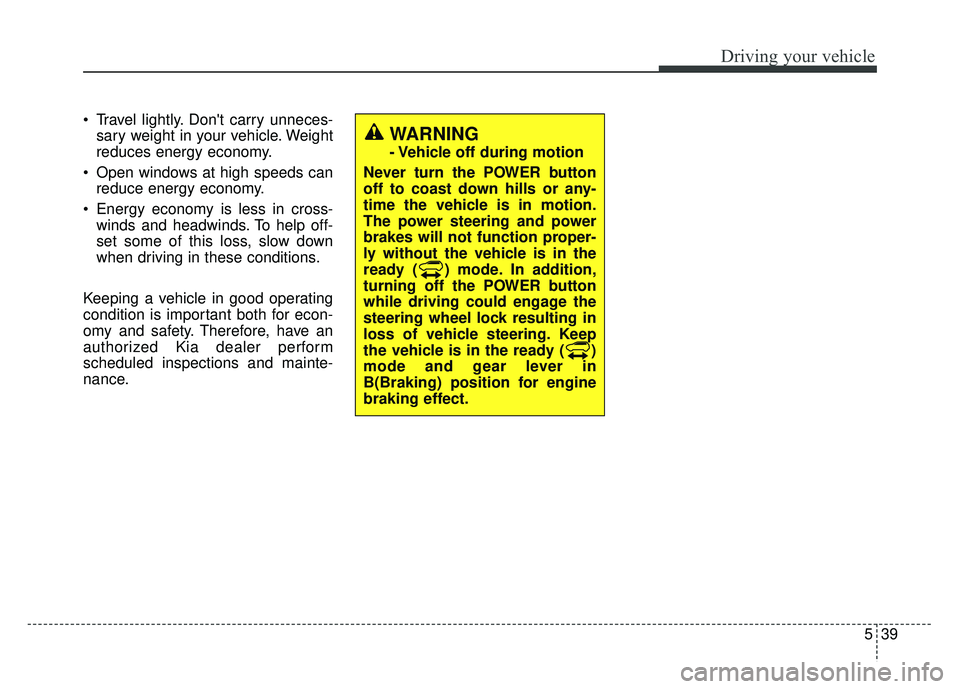 Driving your vehicle

• Travel lightly. Don't carry unnecessary weight in your vehicle. Weight reduces energy economy.

• Open windows at high speeds can reduce energy economy.

• Energy economy is less in crosswinds and headwinds. To help offset some of this loss, slow down when driving in these conditions.

Keeping a vehicle in good operating condition is important both for economy and safety. Therefore, have an authorized Kia dealer perform scheduled inspections and maintenance.

WARNING
- Vehicle off during motion

Never turn the POWER button off to coast down hills or anytime the vehicle is in motion. The power steering and power brakes will not function properly without the vehicle is in the ready ( ) mode. In addition, turning off the POWER button while driving could engage the steering wheel lock resulting in loss of vehicle steering. Keep the vehicle is in the ready ( ) mode and gear lever in B(Braking) position for engine braking effect.

5 39

carmanualsonline.info